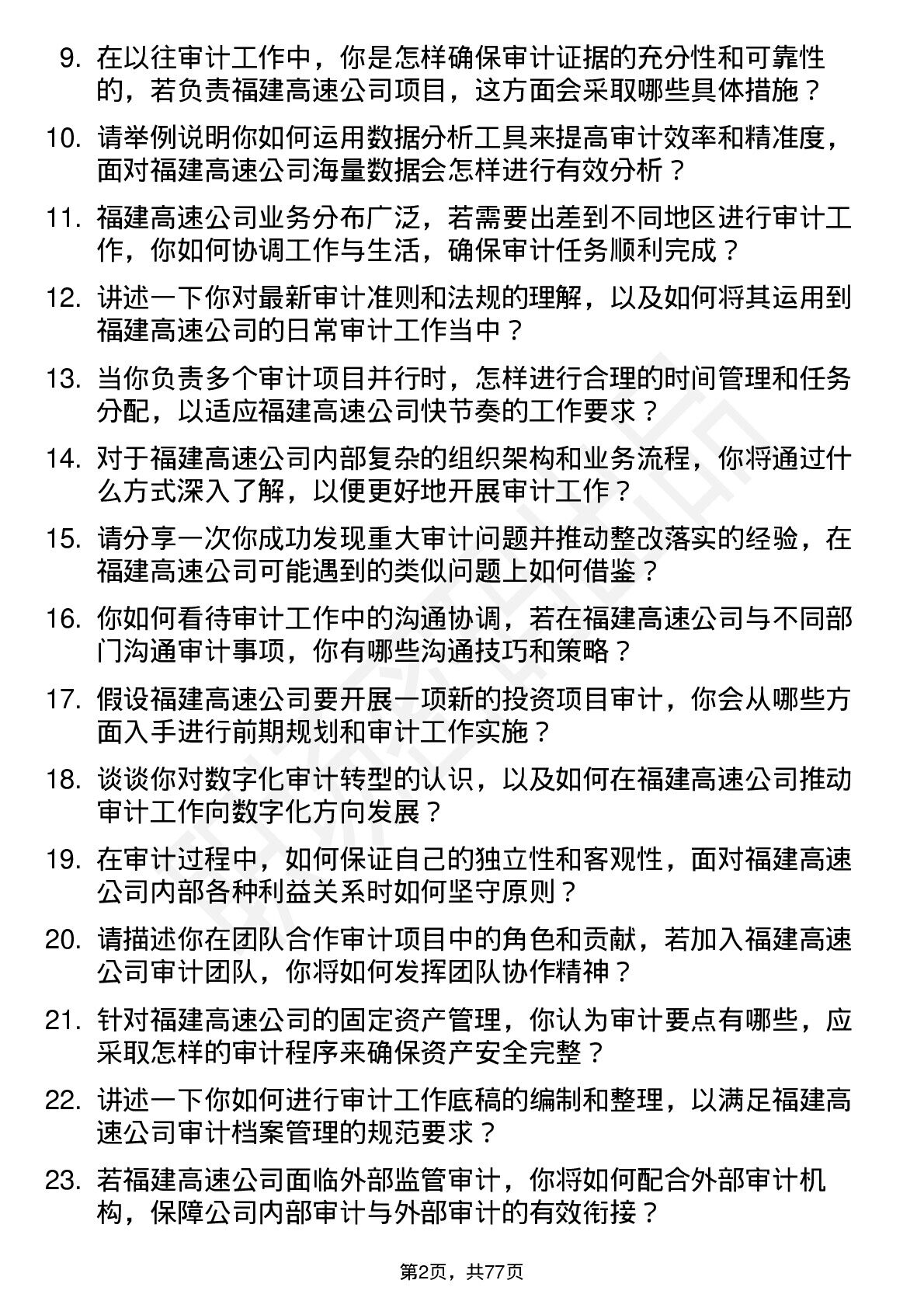 9. 在以往审计工作中，你是怎样确保审计证据的充分性和可靠性的，若负责福建高速公司项目，这方面会采取哪些具体措施？

10. 请举例说明你如何运用数据分析工具来提高审计效率和精准度，面对福建高速公司海量数据会怎样进行有效分析？

11. 福建高速公司业务分布广泛，若需要出差到不同地区进行审计工作，你如何协调工作与生活，确保审计任务顺利完成？

12. 讲述一下你对最新审计准则和法规的理解，以及如何将其运用到福建高速公司的日常审计工作当中？

13. 当你负责多个审计项目并行时，怎样进行合理的时间管理和任务分配，以适应福建高速公司快节奏的工作要求？

14. 对于福建高速公司内部复杂的组织架构和业务流程，你将通过什么方式深入了解，以便更好地开展审计工作？

15. 请分享一次你成功发现重大审计问题并推动整改落实的经验，在福建高速公司可能遇到的类似问题上如何借鉴？

16. 你如何看待审计工作中的沟通协调，若在福建高速公司与不同部门沟通审计事项，你有哪些沟通技巧和策略？

17. 假设福建高速公司要开展一项新的投资项目审计，你会从哪些方面入手进行前期规划和审计工作实施？

18. 谈谈你对数字化审计转型的认识，以及如何在福建高速公司推动审计工作向数字化方向发展？

19. 在审计过程中，如何保证自己的独立性和客观性，面对福建高速公司内部各种利益关系时如何坚守原则？

20. 请描述你在团队合作审计项目中的角色和贡献，若加入福建高速公司审计团队，你将如何发挥团队协作精神？

21. 针对福建高速公司的固定资产管理，你认为审计要点有哪些，应采取怎样的审计程序来确保资产安全完整？

22. 讲述一下你如何进行审计工作底稿的编制和整理，以满足福建高速公司审计档案管理的规范要求？

23. 若福建高速公司面临外部监管审计，你将如何配合外部审计机构，保障公司内部审计与外部审计的有效衔接？

第2页，共77页